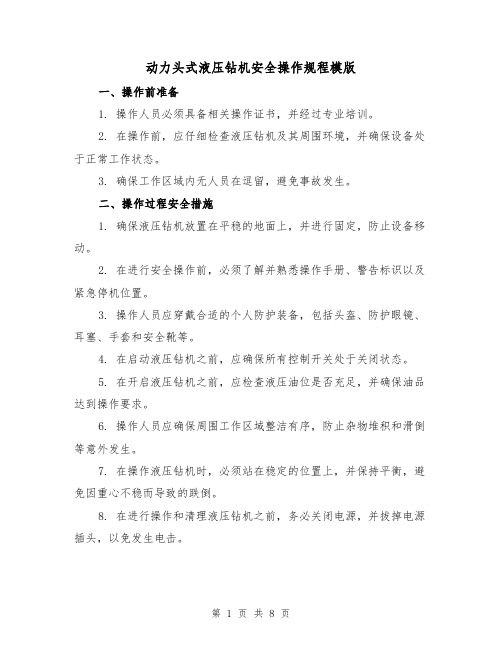 动力头式液压钻机安全操作规程模版

一、操作前准备

1. 操作人员必须具备相关操作证书，并经过专业培训。

2. 在操作前，应仔细检查液压钻机及其周围环境，并确保设备处于正常工作状态。

3. 确保工作区域内无人员在逗留，避免事故发生。

二、操作过程安全措施

1. 确保液压钻机放置在平稳的地面上，并进行固定，防止设备移动。

2. 在进行安全操作前，必须了解并熟悉操作手册、警告标识以及紧急停机位置。

3. 操作人员应穿戴合适的个人防护装备，包括头盔、防护眼镜、耳塞、手套和安全靴等。

4. 在启动液压钻机之前，应确保所有控制开关处于关闭状态。

5. 在开启液压钻机之前，应检查液压油位是否充足，并确保油品达到操作要求。

6. 操作人员应确保周围工作区域整洁有序，防止杂物堆积和滑倒等意外发生。

7. 在操作液压钻机时，必须站在稳定的位置上，并保持平衡，避免因重心不稳而导致的跌倒。

8. 在进行操作和清理液压钻机之前，务必关闭电源，并拔掉电源插头，以免发生电击。

第 1 页 共 8 页